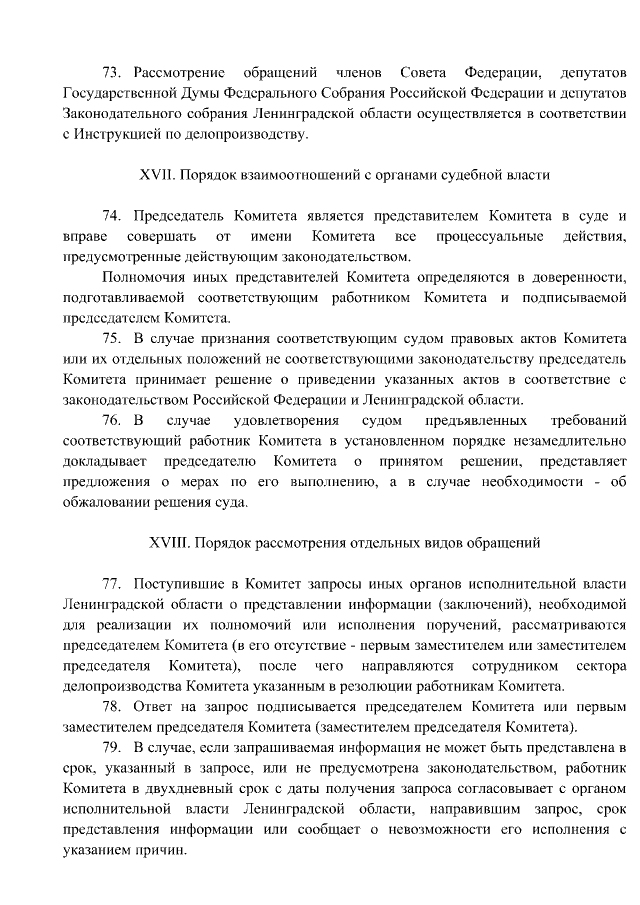 73. Рассмотрение обращений членов Совета Федерации, депутатов Государственной Думы Федерального Собрания Российской Федерации и депутатов Законодательного собрания Ленинградской области осуществляется в соответствии с Инструкцией по делопроизводству.

XVII. Порядок взаимоотношений с органами судебной власти

74. Председатель Комитета является представителем Комитета в суде и вправе совершать от имени Комитета все процессуальные действия, предусмотренные действующим законодательством.

Полномочия иных представителей Комитета определяются в доверенности, подготавливаемой соответствующим работником Комитета и подписываемой председателем Комитета.

75. В случае признания соответствующим судом правовых актов Комитета или их отдельных положений не соответствующими законодательству председатель Комитета принимает решение о приведении указанных актов в соответствие с законодательством Российской Федерации и Ленинградской области.

76. В случае удовлетворения судом предъявленных требований соответствующий работник Комитета в установленном порядке незамедлительно докладывает председателю Комитета о принятом решении, представляет предложения о мерах по его выполнению, а в случае необходимости - об обжаловании решения суда.

XVIII. Порядок рассмотрения отдельных видов обращений

77. Поступившие в Комитет запросы иных органов исполнительной власти Ленинградской области о представлении информации (заключений), необходимой для реализации их полномочий или исполнения поручений, рассматриваются председателем Комитета (в его отсутствие - первым заместителем или заместителем председателя Комитета), после чего направляются сотрудником сектора делопроизводства Комитета указанным в резолюции работникам Комитета.

78. Ответ на запрос подписывается председателем Комитета или первым заместителем председателя Комитета (заместителем председателя Комитета).

79. В случае, если запрашиваемая информация не может быть представлена в срок, указанный в запросе, или не предусмотрена законодательством, работник Комитета в двухдневный срок с даты получения запроса согласовывает с органом исполнительной власти Ленинградской области, направившим запрос, срок представления информации или сообщает о невозможности его исполнения с указанием причин.